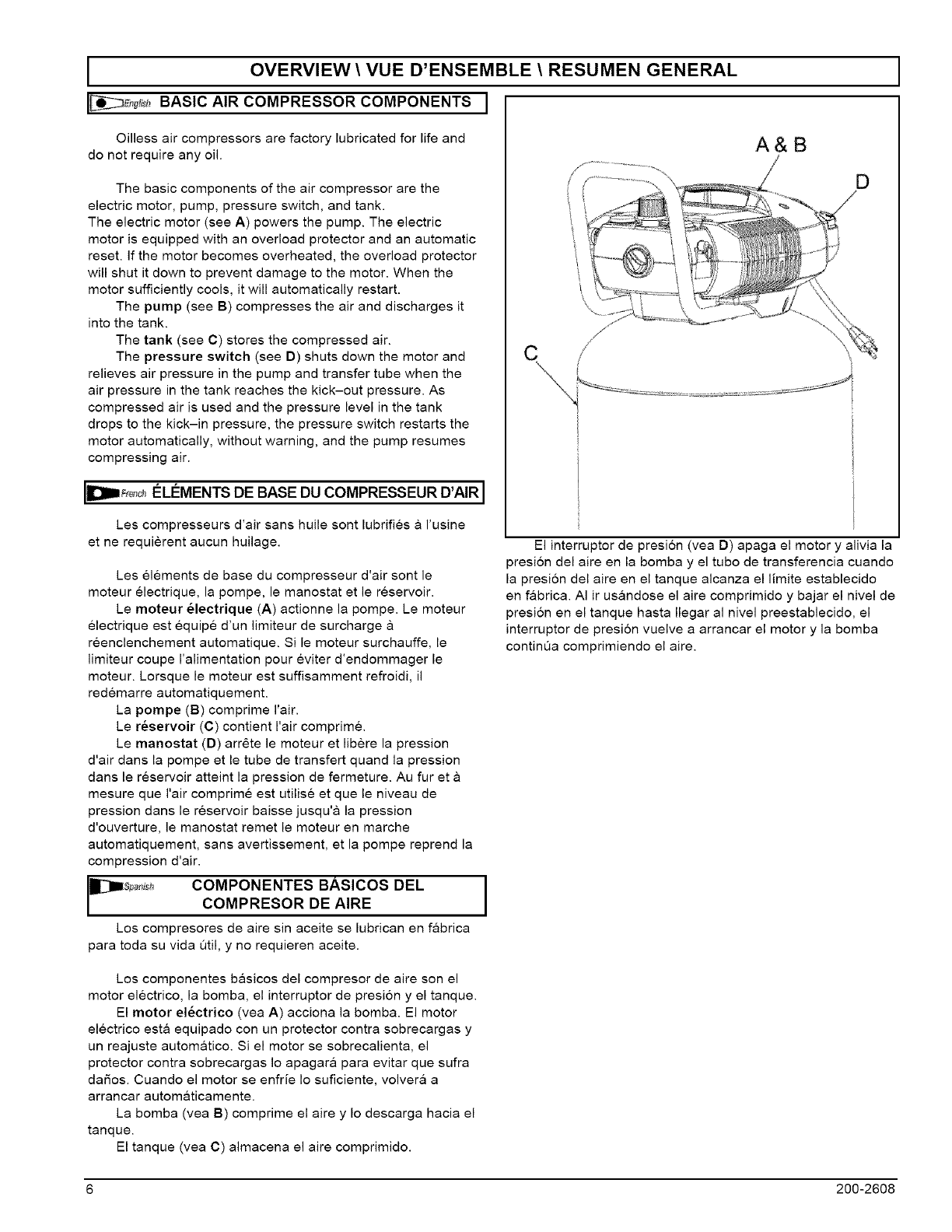 OVERVIEW \ VUE D'ENSEMBLE \ RESUMEN GENERAL

English BASIC AIR COMPRESSOR COMPONENTS

Oilless air compressors are factory lubricated for life and do not require any oil.

The basic components of the air compressor are the electric motor, pump, pressure switch, and tank.
The electric motor (see A) powers the pump. The electric motor is equipped with an overload protector and an automatic reset. If the motor becomes overheated, the overload protector will shut it down to prevent damage to the motor. When the motor sufficiently cools, it will automatically restart.
The pump (see B) compresses the air and discharges it into the tank.
The tank (see C) stores the compressed air.
The pressure switch (see D) shuts down the motor and relieves air pressure in the pump and transfer tube when the air pressure in the tank reaches the kick–out pressure. As compressed air is used and the pressure level in the tank drops to the kick–in pressure, the pressure switch restarts the motor automatically, without warning, and the pump resumes compressing air.

French ÉLÉMENTS DE BASE DU COMPRESSEUR D'AIR

Les compresseurs d'air sans huile sont lubrifiés à l'usine et ne requièrent aucun huilage.

Les éléments de base du compresseur d'air sont le moteur électrique, la pompe, le manostat et le réservoir.
Le moteur électrique (A) actionne la pompe. Le moteur électrique est équipé d'un limiteur de surcharge à réenclenchement automatique. Si le moteur surchauffe, le limiteur coupe l'alimentation pour éviter d'endommager le moteur. Lorsque le moteur est suffisamment refroidi, il redémarre automatiquement.
La pompe (B) comprime l'air.
Le réservoir (C) contient l'air comprimé.
Le manostat (D) arrête le moteur et libère la pression d'air dans la pompe et le tube de transfert quand la pression dans le réservoir atteint la pression de fermeture. Au fur et à mesure que l'air comprimé est utilisé et que le niveau de pression dans le réservoir baisse jusqu'à la pression d'ouverture, le manostat remet le moteur en marche automatiquement, sans avertissement, et la pompe reprend la compression d'air.

Spanish COMPONENTES BÁSICOS DEL COMPRESOR DE AIRE

Los compresores de aire sin aceite se lubrican en fábrica para toda su vida útil, y no requieren aceite.

Los componentes básicos del compresor de aire son el motor eléctrico, la bomba, el interruptor de presión y el tanque.
El motor eléctrico (vea A) acciona la bomba. El motor eléctrico está equipado con un protector contra sobrecargas y un reajuste automático. Si el motor se sobrecalienta, el protector contra sobrecargas lo apagará para evitar que sufra daños. Cuando el motor se enfríe lo suficiente, volverá a arrancar automáticamente.
La bomba (vea B) comprime el aire y lo descarga hacia el tanque.
El tanque (vea C) almacena el aire comprimido.

A & B
D
C

El interruptor de presión (vea D) apaga el motor y alivia la presión del aire en la bomba y el tubo de transferencia cuando la presión del aire en el tanque alcanza el límite establecido en fábrica. Al ir usándose el aire comprimido y bajar el nivel de presión en el tanque hasta llegar al nivel preestablecido, el interruptor de presión vuelve a arrancar el motor y la bomba continúa comprimiendo el aire.

6
200-2608